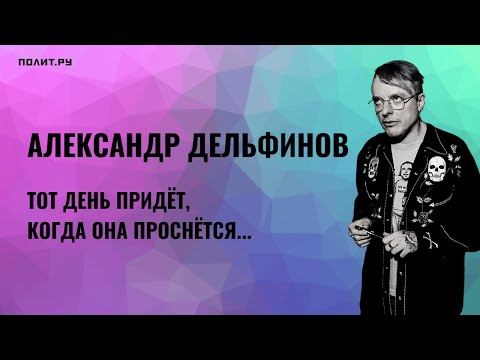 ПОЛИТ.РУ

АЛЕКСАНДР ДЕЛЬФИНОВ

ТОТ ДЕНЬ ПРИДЁТ, КОГДА ОНА ПРОСНЁТСЯ...